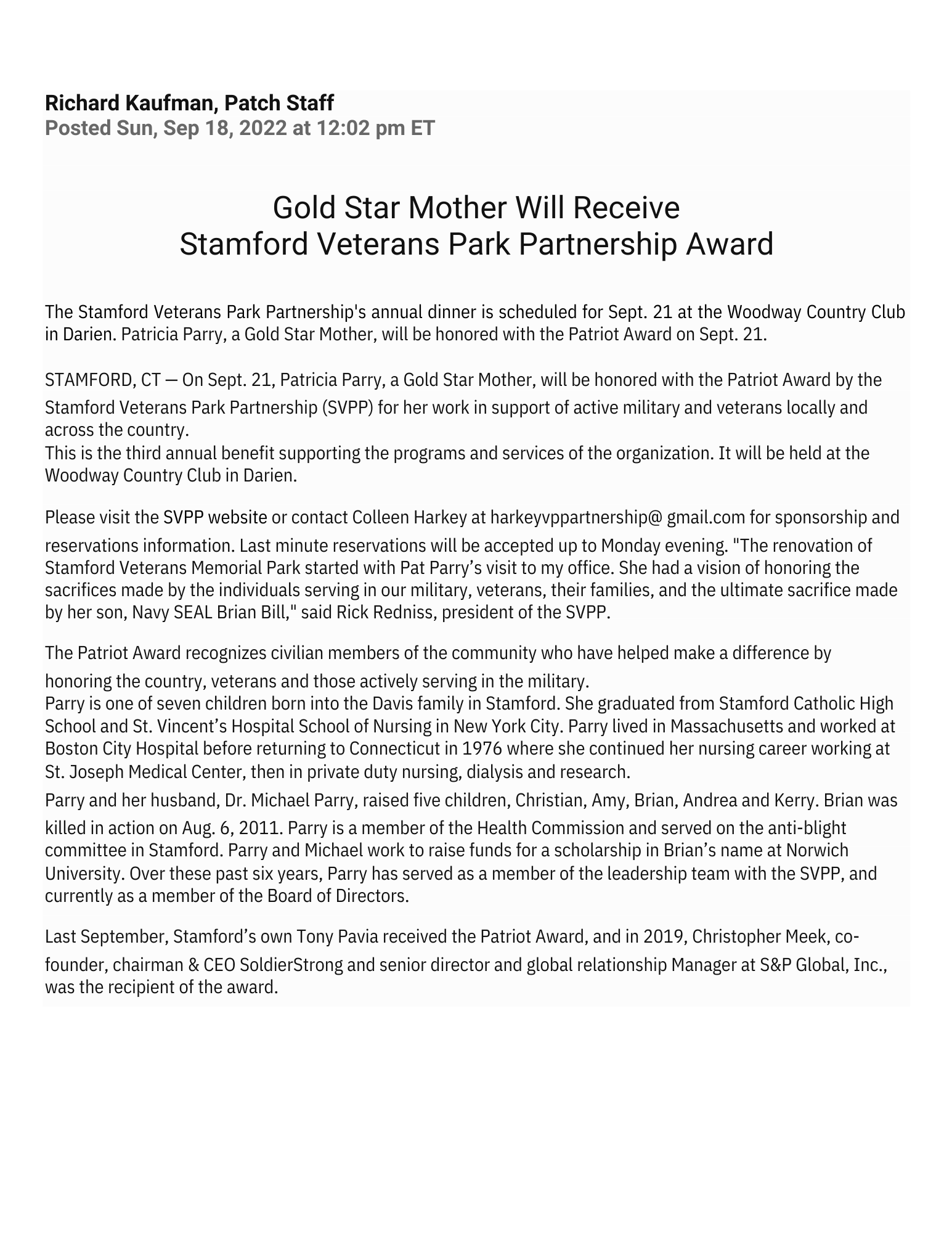 Richard Kaufman, Patch Staff
Posted Sun, Sep 18, 2022 at 12:02 pm ET

Gold Star Mother Will Receive
Stamford Veterans Park Partnership Award

The Stamford Veterans Park Partnership's annual dinner is scheduled for Sept. 21 at the Woodway Country Club in Darien. Patricia Parry, a Gold Star Mother, will be honored with the Patriot Award on Sept. 21.

STAMFORD, CT — On Sept. 21, Patricia Parry, a Gold Star Mother, will be honored with the Patriot Award by the Stamford Veterans Park Partnership (SVPP) for her work in support of active military and veterans locally and across the country.
This is the third annual benefit supporting the programs and services of the organization. It will be held at the Woodway Country Club in Darien.

Please visit the SVPP website or contact Colleen Harkey at harkeyvppartnership@ gmail.com for sponsorship and reservations information. Last minute reservations will be accepted up to Monday evening. "The renovation of Stamford Veterans Memorial Park started with Pat Parry's visit to my office. She had a vision of honoring the sacrifices made by the individuals serving in our military, veterans, their families, and the ultimate sacrifice made by her son, Navy SEAL Brian Bill," said Rick Redniss, president of the SVPP.

The Patriot Award recognizes civilian members of the community who have helped make a difference by honoring the country, veterans and those actively serving in the military.
Parry is one of seven children born into the Davis family in Stamford. She graduated from Stamford Catholic High School and St. Vincent's Hospital School of Nursing in New York City. Parry lived in Massachusetts and worked at Boston City Hospital before returning to Connecticut in 1976 where she continued her nursing career working at St. Joseph Medical Center, then in private duty nursing, dialysis and research.
Parry and her husband, Dr. Michael Parry, raised five children, Christian, Amy, Brian, Andrea and Kerry. Brian was killed in action on Aug. 6, 2011. Parry is a member of the Health Commission and served on the anti-blight committee in Stamford. Parry and Michael work to raise funds for a scholarship in Brian's name at Norwich University. Over these past six years, Parry has served as a member of the leadership team with the SVPP, and currently as a member of the Board of Directors.

Last September, Stamford's own Tony Pavia received the Patriot Award, and in 2019, Christopher Meek, co-founder, chairman & CEO SoldierStrong and senior director and global relationship Manager at S&P Global, Inc., was the recipient of the award.